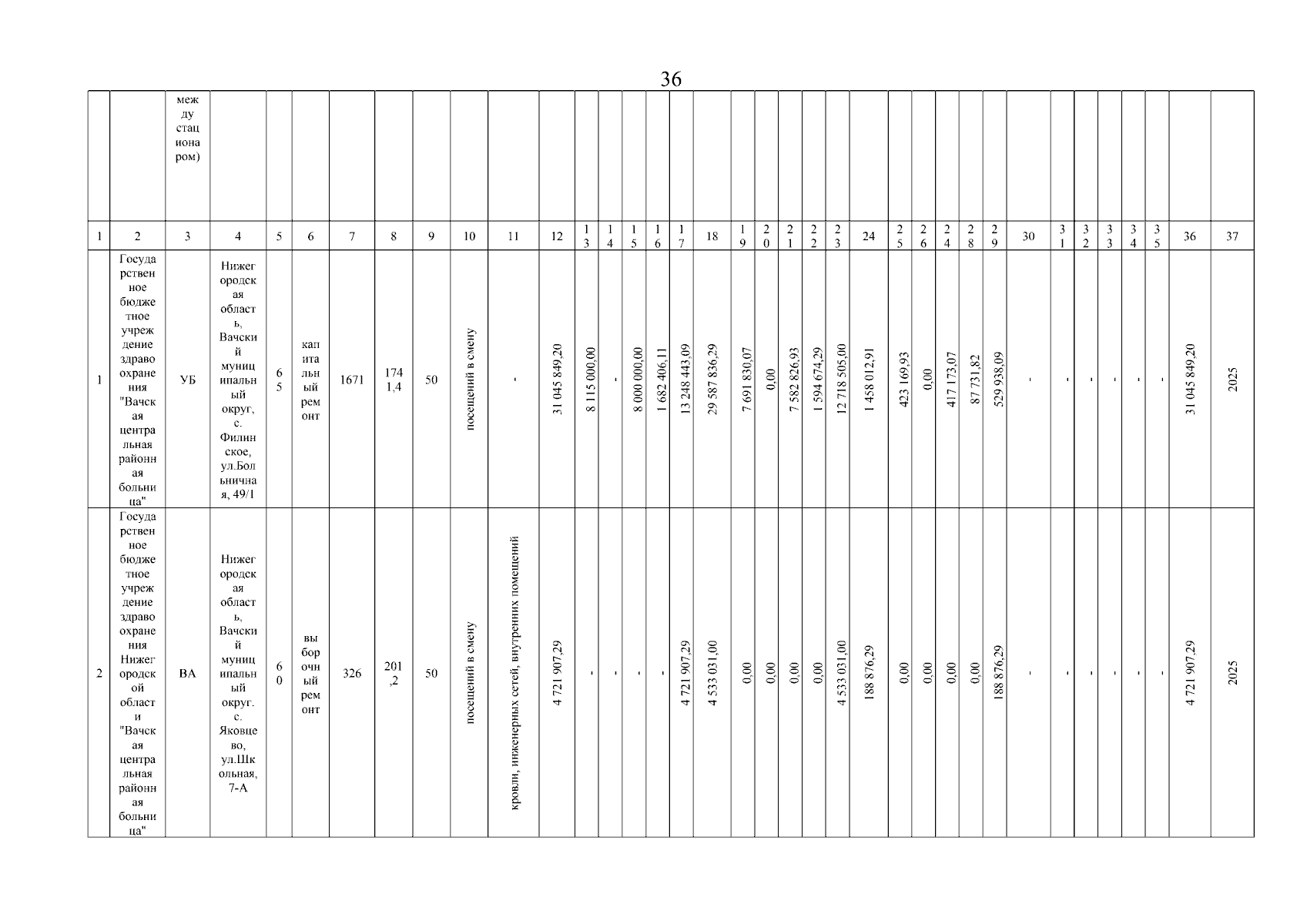 36

| | | между стационаром) | | | | | | | | | | | | | | | | | | | | | | | | | | | | | | | | | | |
|---|---|---|---|---|---|---|---|---|---|---|---|---|---|---|---|---|---|---|---|---|---|---|---|---|---|---|---|---|---|---|---|---|---|---|---|---|
| 1 | 2 | 3 | 4 | 5 | 6 | 7 | 8 | 9 | 10 | 11 | 12 | 13 | 14 | 15 | 16 | 17 | 18 | 19 | 20 | 21 | 22 | 23 | 24 | 25 | 26 | 24 | 28 | 29 | 30 | 31 | 32 | 33 | 34 | 35 | 36 | 37 |
| 1 | Государственное бюджетное учреждение здравоохранения "Вачская центральная районная больница" | УБ | Нижегородская область, Вачский муниципальный округ, с. Филинское, ул.Больничная, 49/1 | 65 | капитальный ремонт | 1671 | 1741,4 | 50 | посещений в смену | - | 31 045 849,20 | 8 115 000,00 | - | 8 000 000,00 | 1 682 406,11 | 13 248 443,09 | 29 587 836,29 | 7 691 830,07 | 0,00 | 7 582 826,93 | 1 594 674,29 | 12 718 505,00 | 1 458 012,91 | 423 169,93 | 0,00 | 417 173,07 | 87 731,82 | 529 938,09 | - | - | - | - | - | - | 31 045 849,20 | 2025 |
| 2 | Государственное бюджетное учреждение здравоохранения Нижегородской области "Вачская центральная районная больница" | ВА | Нижегородская область, Вачский муниципальный округ. с. Яковцево, ул.Школьная, 7-А | 60 | выборочный ремонт | 326 | 201,2 | 50 | посещений в смену | кровли, инженерных сетей, внутренних помещений | 4 721 907,29 | - | - | - | - | 4 721 907,29 | 4 533 031,00 | 0,00 | 0,00 | 0,00 | 0,00 | 4 533 031,00 | 188 876,29 | 0,00 | 0,00 | 0,00 | 0,00 | 188 876,29 | - | - | - | - | - | - | 4 721 907,29 | 2025 |